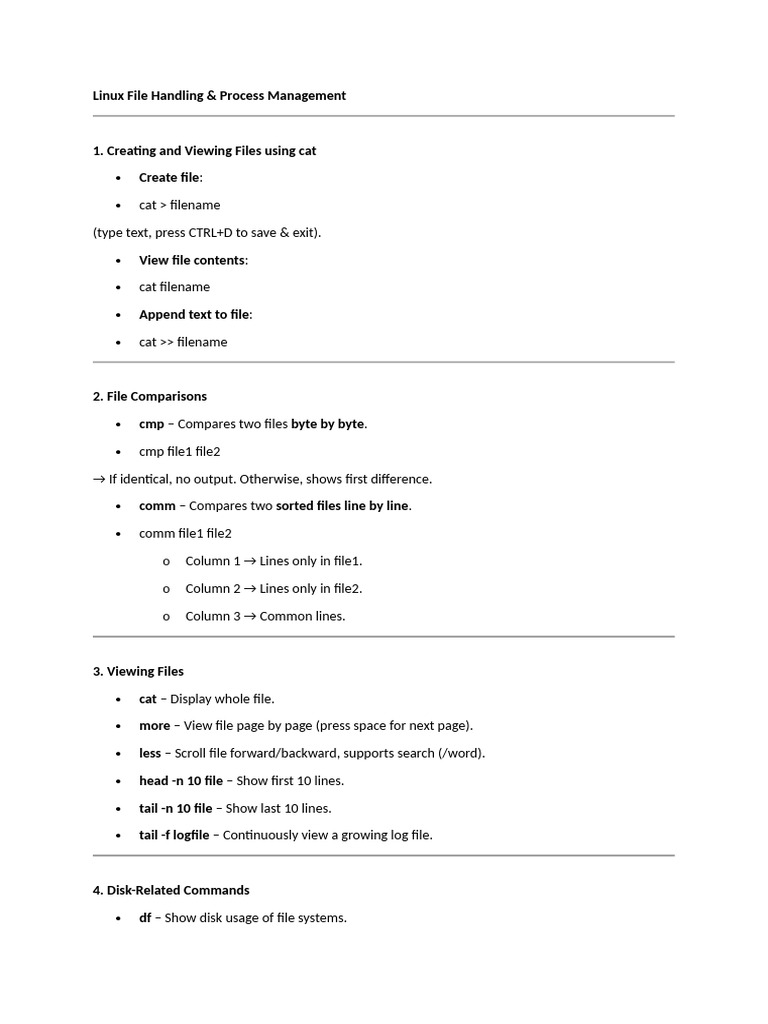 Linux File Handling & Process Management

1. Creating and Viewing Files using cat

• Create file:
• cat > filename

(type text, press CTRL+D to save & exit).

• View file contents:
• cat filename
• Append text to file:
• cat >> filename

2. File Comparisons

• cmp – Compares two files byte by byte.
• cmp file1 file2

→ If identical, no output. Otherwise, shows first difference.

• comm – Compares two sorted files line by line.
• comm file1 file2
o Column 1 → Lines only in file1.
o Column 2 → Lines only in file2.
o Column 3 → Common lines.

3. Viewing Files

• cat – Display whole file.
• more – View file page by page (press space for next page).
• less – Scroll file forward/backward, supports search (/word).
• head -n 10 file – Show first 10 lines.
• tail -n 10 file – Show last 10 lines.
• tail -f logfile – Continuously view a growing log file.

4. Disk-Related Commands

• df – Show disk usage of file systems.